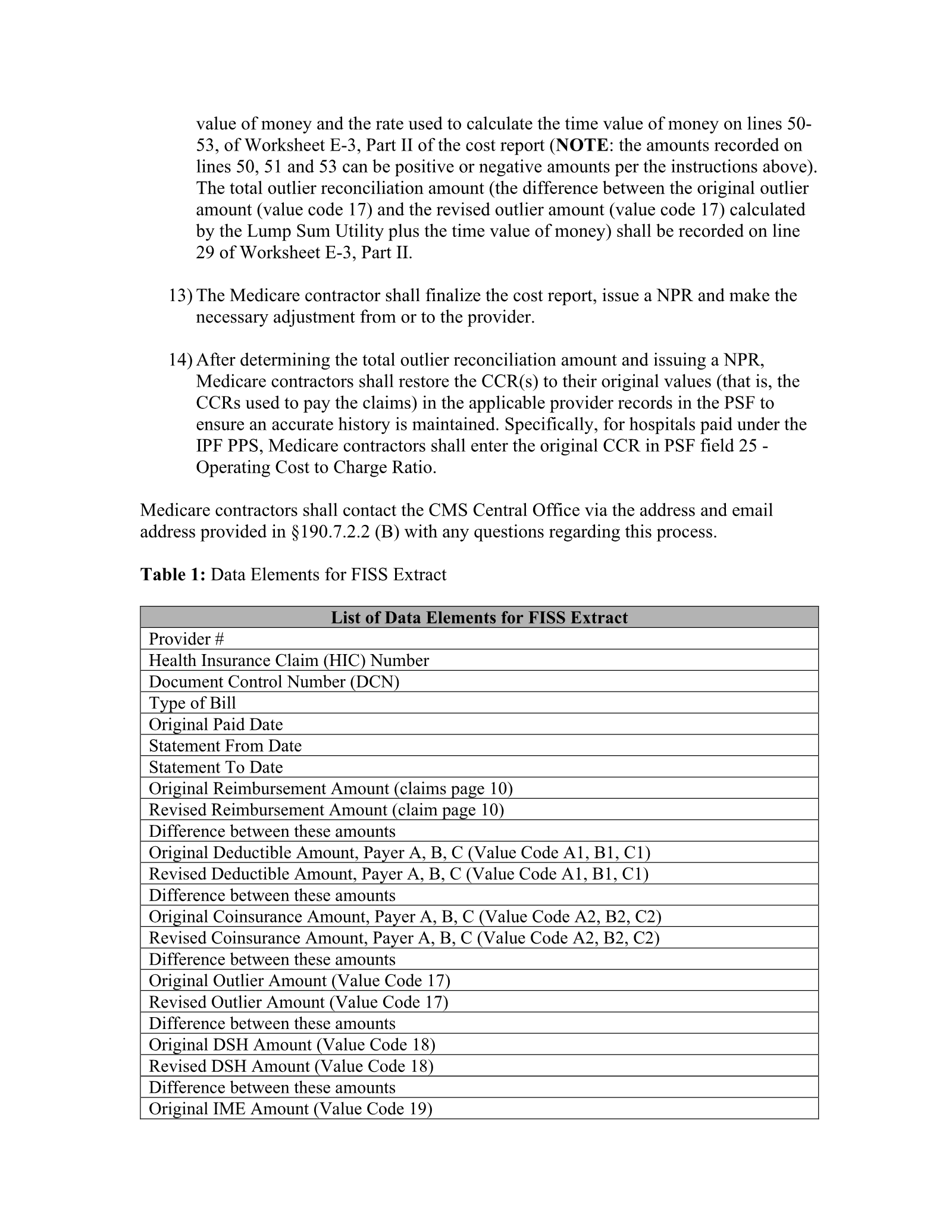 value of money and the rate used to calculate the time value of money on lines 50-53, of Worksheet E-3, Part II of the cost report (NOTE: the amounts recorded on lines 50, 51 and 53 can be positive or negative amounts per the instructions above). The total outlier reconciliation amount (the difference between the original outlier amount (value code 17) and the revised outlier amount (value code 17) calculated by the Lump Sum Utility plus the time value of money) shall be recorded on line 29 of Worksheet E-3, Part II.

13) The Medicare contractor shall finalize the cost report, issue a NPR and make the necessary adjustment from or to the provider.

14) After determining the total outlier reconciliation amount and issuing a NPR, Medicare contractors shall restore the CCR(s) to their original values (that is, the CCRs used to pay the claims) in the applicable provider records in the PSF to ensure an accurate history is maintained. Specifically, for hospitals paid under the IPF PPS, Medicare contractors shall enter the original CCR in PSF field 25 - Operating Cost to Charge Ratio.

Medicare contractors shall contact the CMS Central Office via the address and email address provided in §190.7.2.2 (B) with any questions regarding this process.

Table 1: Data Elements for FISS Extract

| List of Data Elements for FISS Extract |
|---|
| Provider # |
| Health Insurance Claim (HIC) Number |
| Document Control Number (DCN) |
| Type of Bill |
| Original Paid Date |
| Statement From Date |
| Statement To Date |
| Original Reimbursement Amount (claims page 10) |
| Revised Reimbursement Amount (claim page 10) |
| Difference between these amounts |
| Original Deductible Amount, Payer A, B, C (Value Code A1, B1, C1) |
| Revised Deductible Amount, Payer A, B, C (Value Code A1, B1, C1) |
| Difference between these amounts |
| Original Coinsurance Amount, Payer A, B, C (Value Code A2, B2, C2) |
| Revised Coinsurance Amount, Payer A, B, C (Value Code A2, B2, C2) |
| Difference between these amounts |
| Original Outlier Amount (Value Code 17) |
| Revised Outlier Amount (Value Code 17) |
| Difference between these amounts |
| Original DSH Amount (Value Code 18) |
| Revised DSH Amount (Value Code 18) |
| Difference between these amounts |
| Original IME Amount (Value Code 19) |